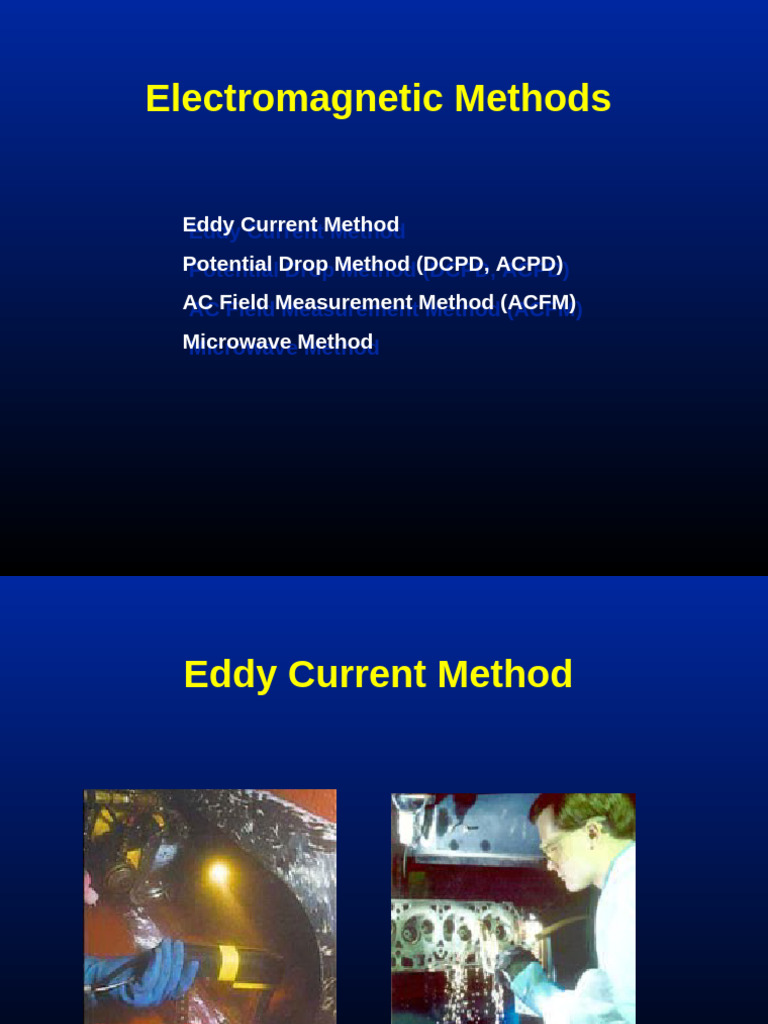 Electromagnetic Methods

Eddy Current Method
Potential Drop Method (DCPD, ACPD)
AC Field Measurement Method (ACFM)
Microwave Method

Eddy Current Method